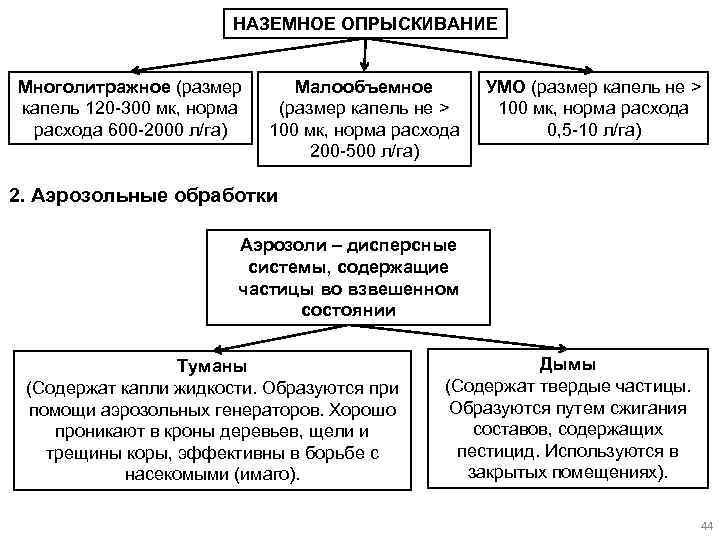 НАЗЕМНОЕ ОПРЫСКИВАНИЕ

Многолитражное (размер капель 120-300 мк, норма расхода 600-2000 л/га)

Малообъемное (размер капель не > 100 мк, норма расхода 200-500 л/га)

УМО (размер капель не > 100 мк, норма расхода 0,5-10 л/га)

2. Аэрозольные обработки

Аэрозоли – дисперсные системы, содержащие частицы во взвешенном состоянии

Туманы
(Содержат капли жидкости. Образуются при помощи аэрозольных генераторов. Хорошо проникают в кроны деревьев, щели и трещины коры, эффективны в борьбе с насекомыми (имаго).

Дымы
(Содержат твердые частицы. Образуются путем сжигания составов, содержащих пестицид. Используются в закрытых помещениях).

44